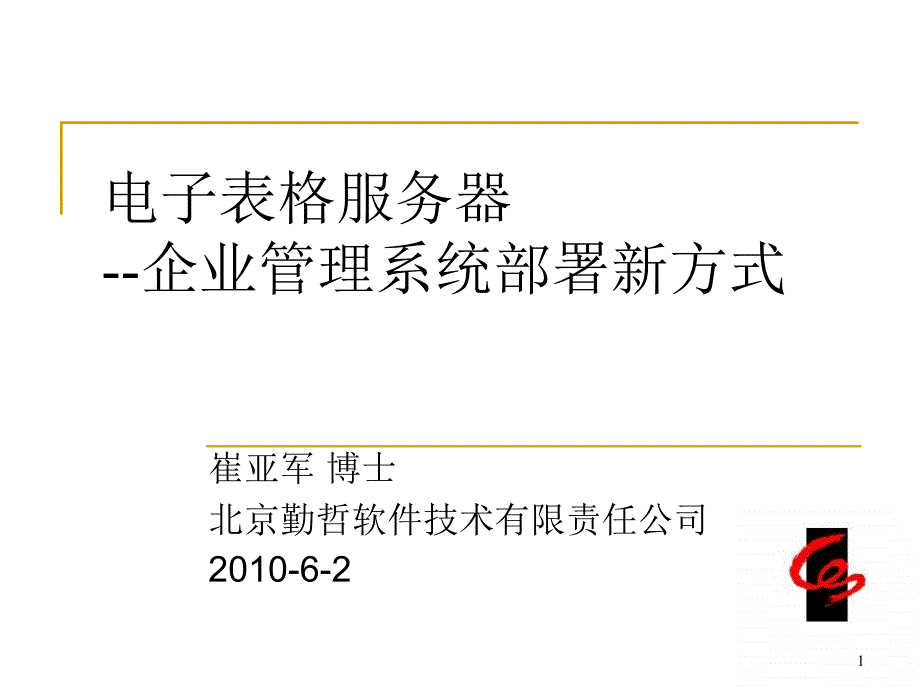 电子表格服务器
--企业管理系统部署新方式

崔亚军 博士
北京勤哲软件技术有限责任公司
2010-6-2

1